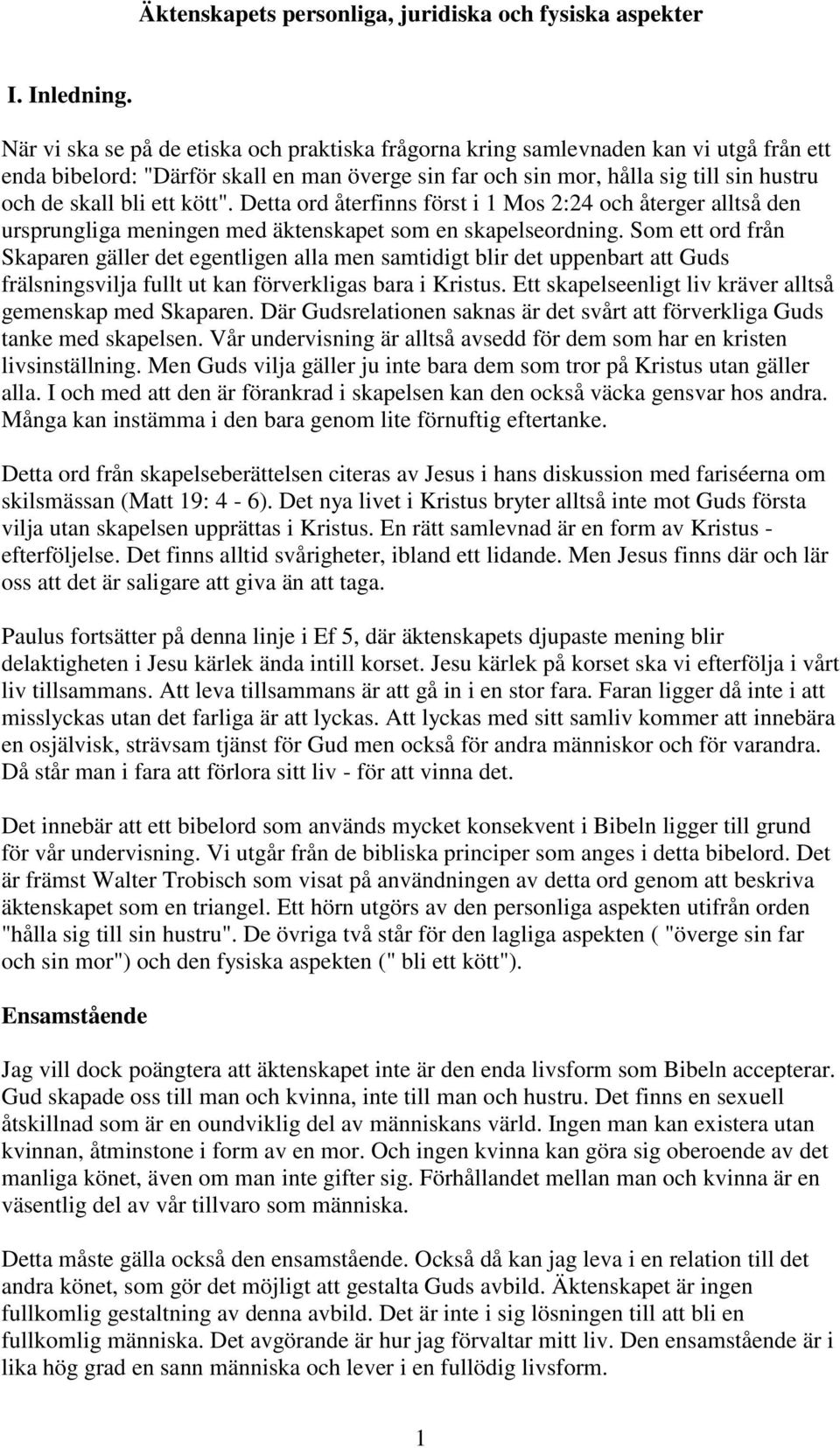 Äktenskapets personliga, juridiska och fysiska aspekter

I. Inledning.

När vi ska se på de etiska och praktiska frågorna kring samlevnaden kan vi utgå från ett enda bibelord: "Därför skall en man överge sin far och sin mor, hålla sig till sin hustru och de skall bli ett kött". Detta ord återfinns först i 1 Mos 2:24 och återger alltså den ursprungliga meningen med äktenskapet som en skapelseordning. Som ett ord från Skaparen gäller det egentligen alla men samtidigt blir det uppenbart att Guds frälsningsvilja fullt ut kan förverkligas bara i Kristus. Ett skapelseenligt liv kräver alltså gemenskap med Skaparen. Där Gudsrelationen saknas är det svårt att förverkliga Guds tanke med skapelsen. Vår undervisning är alltså avsedd för dem som har en kristen livsinställning. Men Guds vilja gäller ju inte bara dem som tror på Kristus utan gäller alla. I och med att den är förankrad i skapelsen kan den också väcka gensvar hos andra. Många kan instämma i den bara genom lite förnuftig eftertanke.

Detta ord från skapelseberättelsen citeras av Jesus i hans diskussion med fariséerna om skilsmässan (Matt 19: 4 - 6). Det nya livet i Kristus bryter alltså inte mot Guds första vilja utan skapelsen upprättas i Kristus. En rätt samlevnad är en form av Kristus - efterföljelse. Det finns alltid svårigheter, ibland ett lidande. Men Jesus finns där och lär oss att det är saligare att giva än att taga.

Paulus fortsätter på denna linje i Ef 5, där äktenskapets djupaste mening blir delaktigheten i Jesu kärlek ända intill korset. Jesu kärlek på korset ska vi efterfölja i vårt liv tillsammans. Att leva tillsammans är att gå in i en stor fara. Faran ligger då inte i att misslyckas utan det farliga är att lyckas. Att lyckas med sitt samliv kommer att innebära en osjälvisk, strävsam tjänst för Gud men också för andra människor och för varandra. Då står man i fara att förlora sitt liv - för att vinna det.

Det innebär att ett bibelord som används mycket konsekvent i Bibeln ligger till grund för vår undervisning. Vi utgår från de bibliska principer som anges i detta bibelord. Det är främst Walter Trobisch som visat på användningen av detta ord genom att beskriva äktenskapet som en triangel. Ett hörn utgörs av den personliga aspekten utifrån orden "hålla sig till sin hustru". De övriga två står för den lagliga aspekten ( "överge sin far och sin mor") och den fysiska aspekten (" bli ett kött").

Ensamstående

Jag vill dock poängtera att äktenskapet inte är den enda livsform som Bibeln accepterar. Gud skapade oss till man och kvinna, inte till man och hustru. Det finns en sexuell åtskillnad som är en oundviklig del av människans värld. Ingen man kan existera utan kvinnan, åtminstone i form av en mor. Och ingen kvinna kan göra sig oberoende av det manliga könet, även om man inte gifter sig. Förhållandet mellan man och kvinna är en väsentlig del av vår tillvaro som människa.

Detta måste gälla också den ensamstående. Också då kan jag leva i en relation till det andra könet, som gör det möjligt att gestalta Guds avbild. Äktenskapet är ingen fullkomlig gestaltning av denna avbild. Det är inte i sig lösningen till att bli en fullkomlig människa. Det avgörande är hur jag förvaltar mitt liv. Den ensamstående är i lika hög grad en sann människa och lever i en fullödig livsform.

1